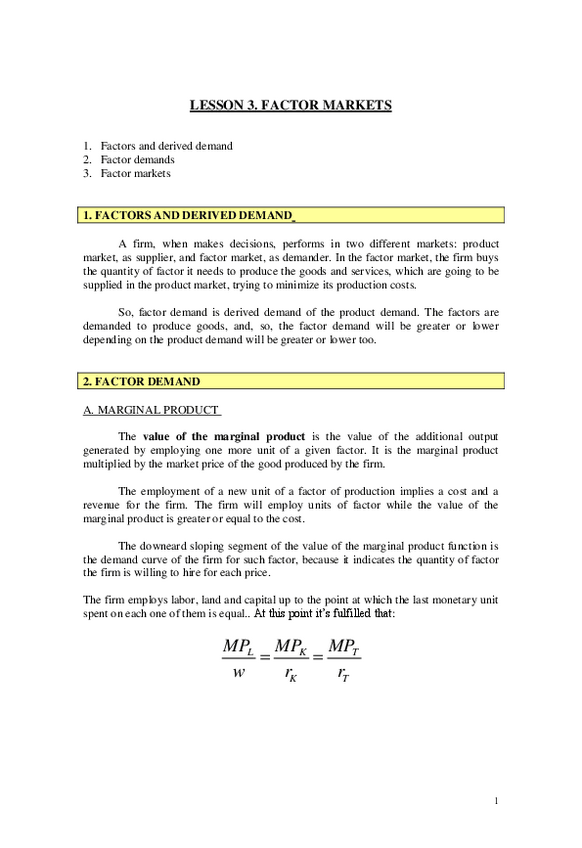 LESSON 3. FACTOR MARKETS

1. Factors and derived demand
2. Factor demands
3. Factor markets

1. FACTORS AND DERIVED DEMAND

A firm, when makes decisions, performs in two different markets: product market, as supplier, and factor market, as demander. In the factor market, the firm buys the quantity of factor it needs to produce the goods and services, which are going to be supplied in the product market, trying to minimize its production costs.

So, factor demand is derived demand of the product demand. The factors are demanded to produce goods, and, so, the factor demand will be greater or lower depending on the product demand will be greater or lower too.

2. FACTOR DEMAND

A. MARGINAL PRODUCT

The value of the marginal product is the value of the additional output generated by employing one more unit of a given factor. It is the marginal product multiplied by the market price of the good produced by the firm.

The employment of a new unit of a factor of production implies a cost and a revenue for the firm. The firm will employ units of factor while the value of the marginal product is greater or equal to the cost.

The downeard sloping segment of the value of the marginal product function is the demand curve of the firm for such factor, because it indicates the quantity of factor the firm is willing to hire for each price.

The firm employs labor, land and capital up to the point at which the last monetary unit spent on each one of them is equal.. At this point it's fulfilled that:

$\frac{MP_L}{w} = \frac{MP_K}{r_K} = \frac{MP_T}{r_T}$

1